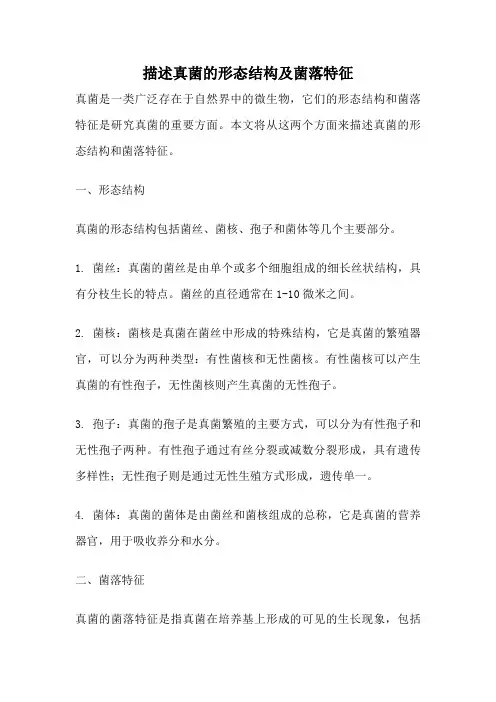 描述真菌的形态结构及菌落特征

真菌是一类广泛存在于自然界中的微生物，它们的形态结构和菌落特征是研究真菌的重要方面。本文将从这两个方面来描述真菌的形态结构和菌落特征。

一、形态结构

真菌的形态结构包括菌丝、菌核、孢子和菌体等几个主要部分。

1. 菌丝：真菌的菌丝是由单个或多个细胞组成的细长丝状结构，具有分枝生长的特点。菌丝的直径通常在 1-10 微米之间。

2. 菌核：菌核是真菌在菌丝中形成的特殊结构，它是真菌的繁殖器官，可以分为两种类型：有性菌核和无性菌核。有性菌核可以产生真菌的有性孢子，无性菌核则产生真菌的无性孢子。

3. 孢子：真菌的孢子是真菌繁殖的主要方式，可以分为有性孢子和无性孢子两种。有性孢子通过有丝分裂或减数分裂形成，具有遗传多样性；无性孢子则是通过无性生殖方式形成，遗传单一。

4. 菌体：真菌的菌体是由菌丝和菌核组成的总称，它是真菌的营养器官，用于吸收养分和水分。

二、菌落特征

真菌的菌落特征是指真菌在培养基上形成的可见的生长现象，包括